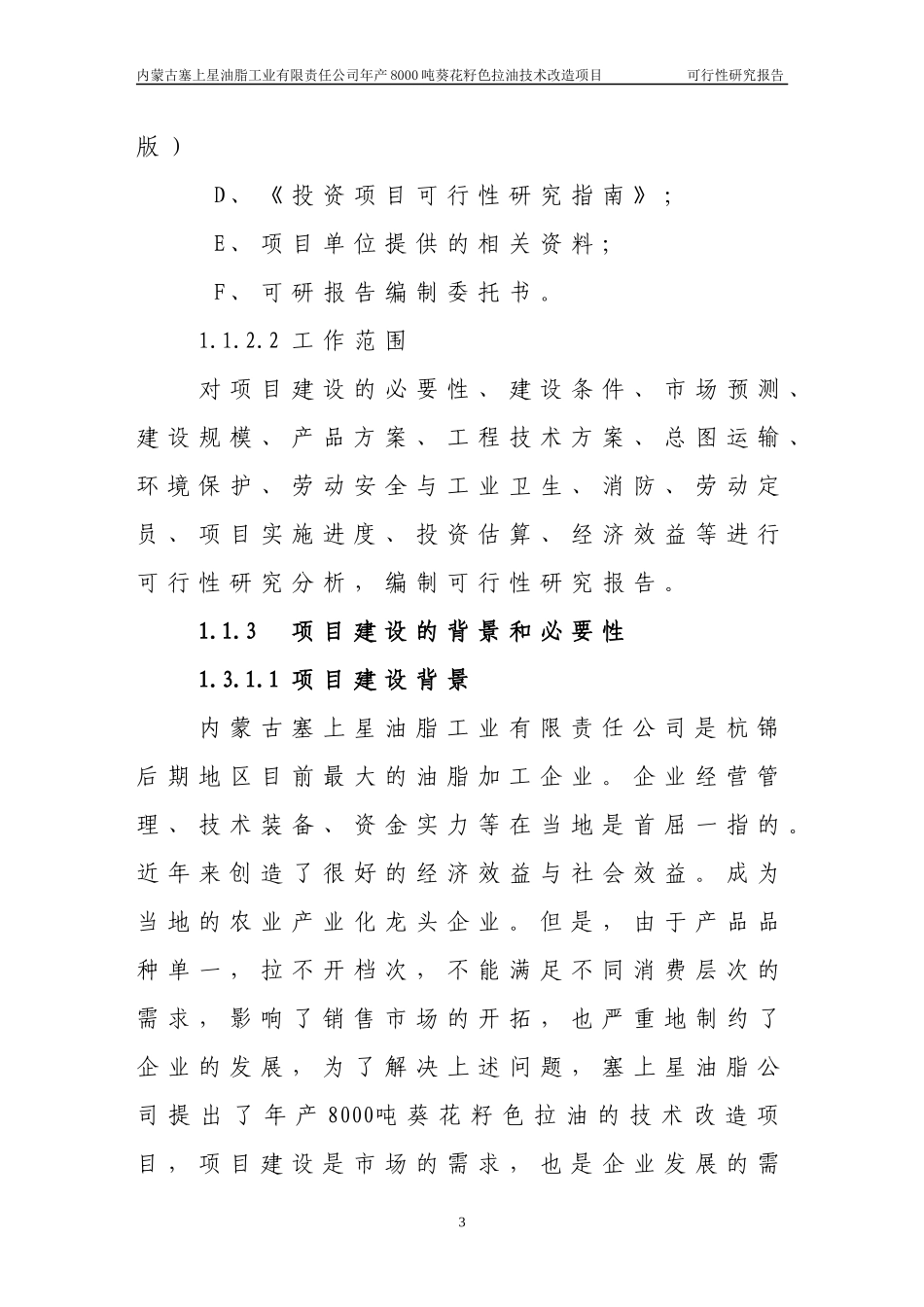 内蒙古塞上星油脂工业有限责任公司年产8000吨葵花籽色拉油技术改造项目　　可行性研究报告

版）

D、《投资项目可行性研究指南》；

E、项目单位提供的相关资料；

F、可研报告编制委托书。

1.1.2.2 工作范围

对项目建设的必要性、建设条件、市场预测、建设规模、产品方案、工程技术方案、总图运输、环境保护、劳动安全与工业卫生、消防、劳动定员、项目实施进度、投资估算、经济效益等进行可行性研究分析，编制可行性研究报告。

1.1.3　项目建设的背景和必要性

1.3.1.1 项目建设背景

内蒙古塞上星油脂工业有限责任公司是杭锦后期地区目前最大的油脂加工企业。企业经营管理、技术装备、资金实力等在当地是首屈一指的。近年来创造了很好的经济效益与社会效益。成为当地的农业产业化龙头企业。但是，由于产品品种单一，拉不开档次，不能满足不同消费层次的需求，影响了销售市场的开拓，也严重地制约了企业的发展，为了解决上述问题，塞上星油脂公司提出了年产8000吨葵花籽色拉油的技术改造项目，项目建设是市场的需求，也是企业发展的需

3